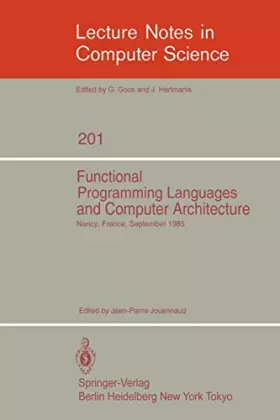 Lecture Notes in Computer Science

Edited by G. Goos and J. Hartmanis

201

Functional Programming Languages and Computer Architecture

Nancy, France, September 1985

Edited by Jean-Pierre Jouannaud

Springer-Verlag
Berlin Heidelberg New York Tokyo